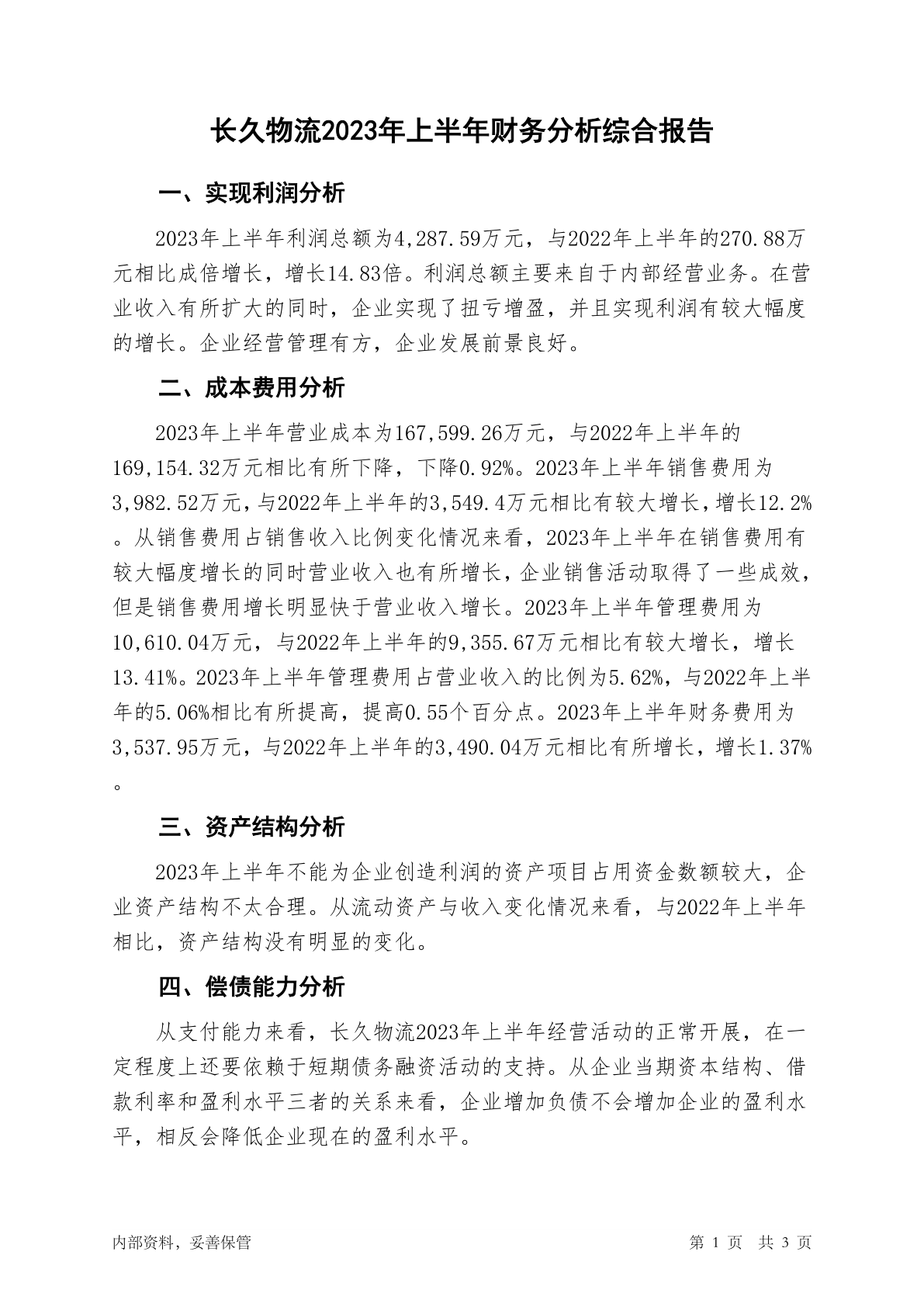 长久物流2023年上半年财务分析综合报告

一、实现利润分析

2023年上半年利润总额为4,287.59万元，与2022年上半年的270.88万元相比成倍增长，增长14.83倍。利润总额主要来自于内部经营业务。在营业收入有所扩大的同时，企业实现了扭亏增盈，并且实现利润有较大幅度的增长。企业经营管理有方，企业发展前景良好。

二、成本费用分析

2023年上半年营业成本为167,599.26万元，与2022年上半年的169,154.32万元相比有所下降，下降0.92%。2023年上半年销售费用为3,982.52万元，与2022年上半年的3,549.4万元相比有较大增长，增长12.2%。从销售费用占销售收入比例变化情况来看，2023年上半年在销售费用有较大幅度增长的同时营业收入也有所增长，企业销售活动取得了一些成效，但是销售费用增长明显快于营业收入增长。2023年上半年管理费用为10,610.04万元，与2022年上半年的9,355.67万元相比有较大增长，增长13.41%。2023年上半年管理费用占营业收入的比例为5.62%，与2022年上半年的5.06%相比有所提高，提高0.55个百分点。2023年上半年财务费用为3,537.95万元，与2022年上半年的3,490.04万元相比有所增长，增长1.37%。

三、资产结构分析

2023年上半年不能为企业创造利润的资产项目占用资金数额较大，企业资产结构不太合理。从流动资产与收入变化情况来看，与2022年上半年相比，资产结构没有明显的变化。

四、偿债能力分析

从支付能力来看，长久物流2023年上半年经营活动的正常开展，在一定程度上还要依赖于短期债务融资活动的支持。从企业当期资本结构、借款利率和盈利水平三者的关系来看，企业增加负债不会增加企业的盈利水平，相反会降低企业现在的盈利水平。

内部资料，妥善保管

第 1 页 共 3 页